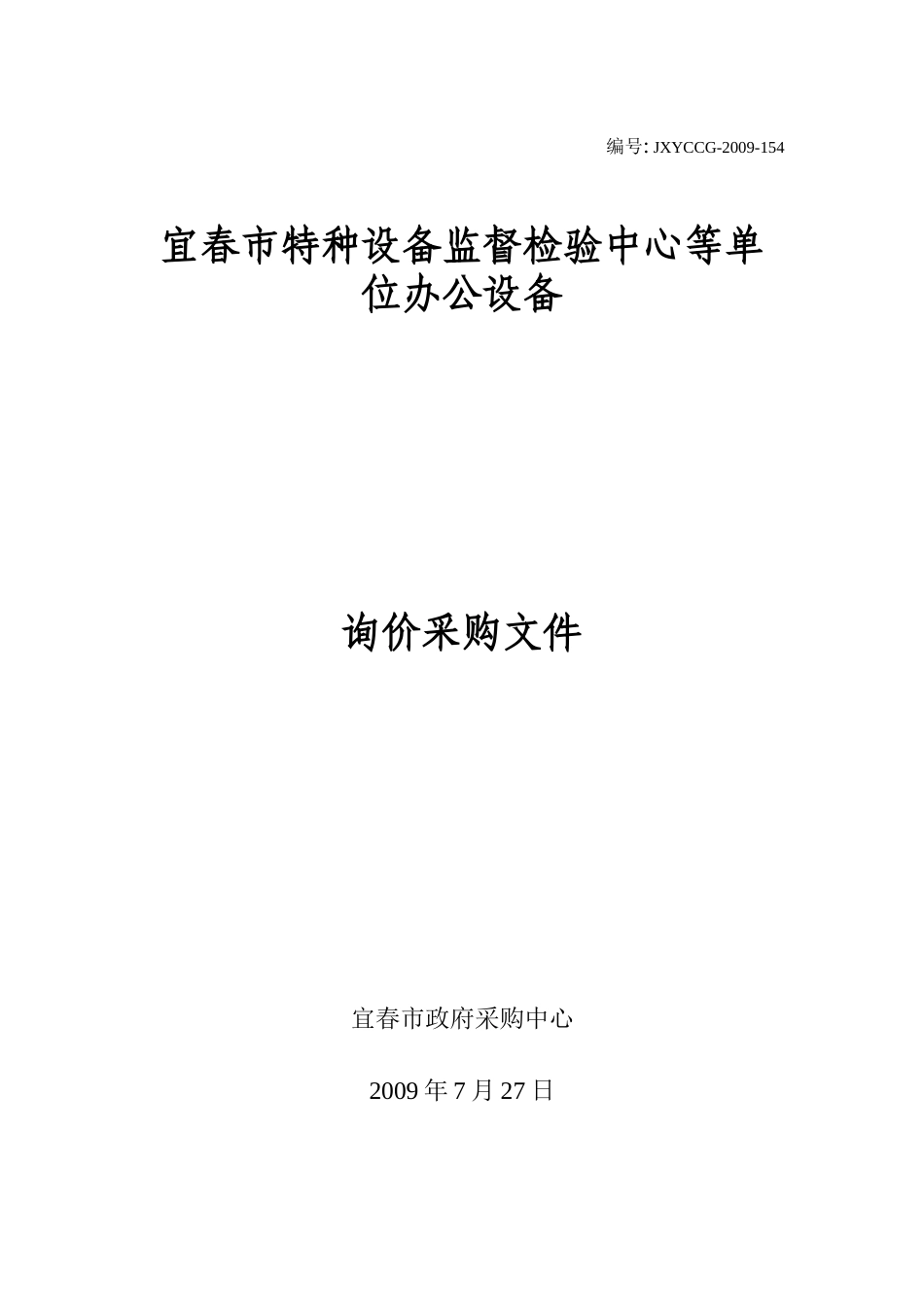 编号: JXYCCG-2009-154

宜春市特种设备监督检验中心等单位办公设备

询价采购文件

宜春市政府采购中心

2009 年 7 月 27 日